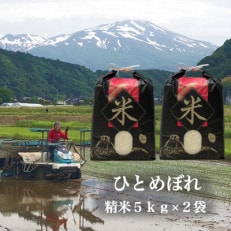 米

米

ひとめぼれ

精米５ｋｇ×２袋